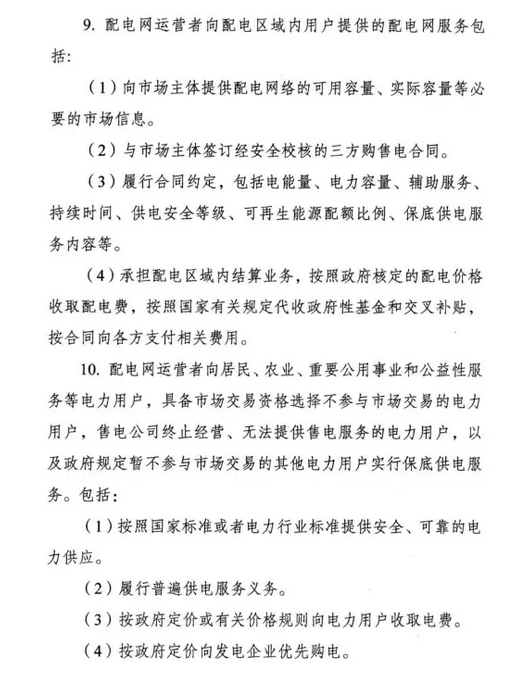 9. 配电网运营者向配电区域内用户提供的配电网服务包括：

（1）向市场主体提供配电网络的可用容量、实际容量等必要的市场信息。

（2）与市场主体签订经安全校核的三方购售电合同。

（3）履行合同约定，包括电能量、电力容量、辅助服务、持续时间、供电安全等级、可再生能源配额比例、保底供电服务内容等。

（4）承担配电区域内结算业务，按照政府核定的配电价格收取配电费，按照国家有关规定代收政府性基金和交叉补贴，按合同向各方支付相关费用。

10. 配电网运营者向居民、农业、重要公用事业和公益性服务等电力用户，具备市场交易资格选择不参与市场交易的电力用户，售电公司终止经营、无法提供售电服务的电力用户，以及政府规定暂不参与市场交易的其他电力用户实行保底供电服务。包括：

（1）按照国家标准或者电力行业标准提供安全、可靠的电力供应。

（2）履行普遍供电服务义务。

（3）按政府定价或有关价格规则向电力用户收取电费。

（4）按政府定价向发电企业优先购电。